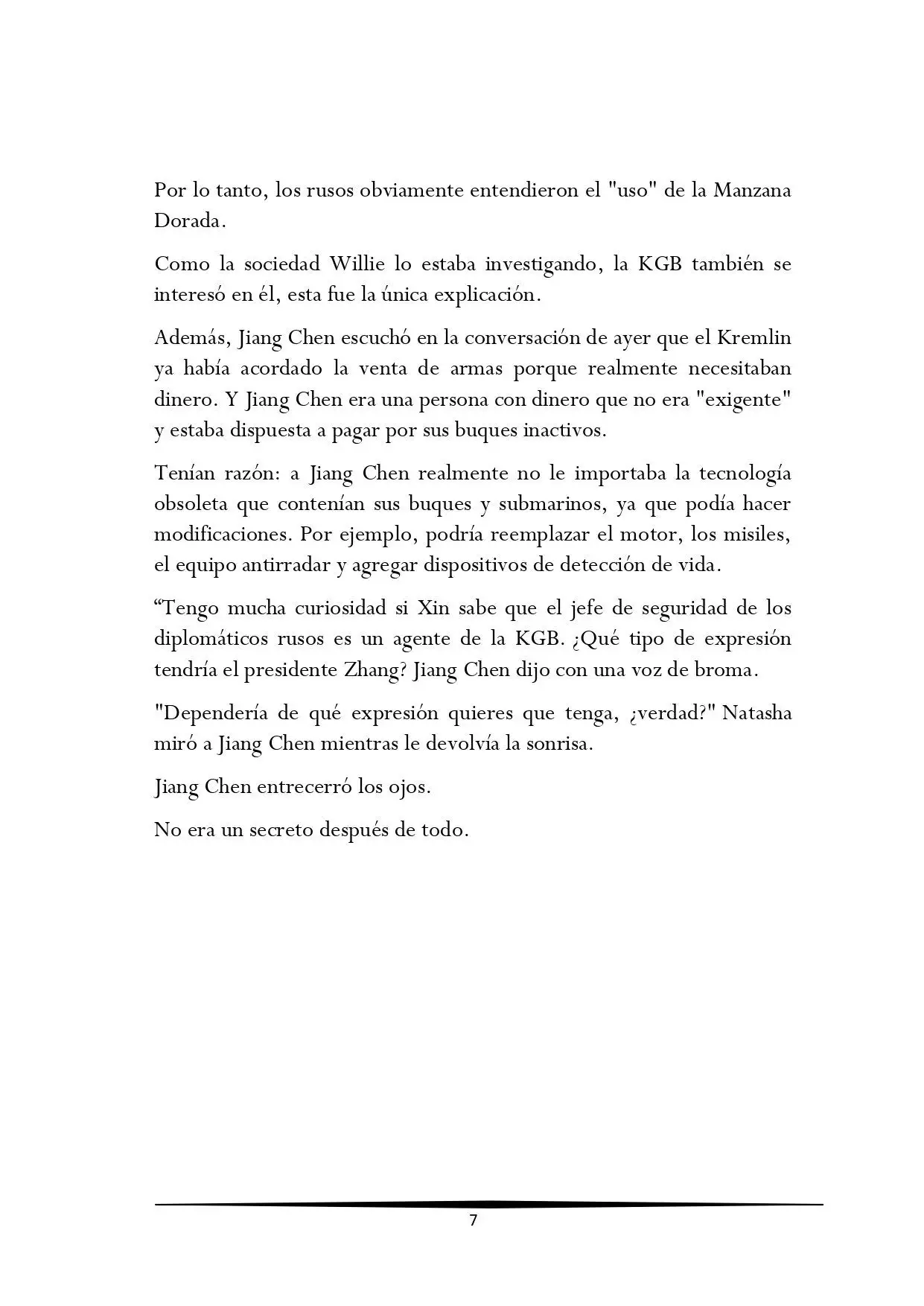 Por lo tanto, los rusos obviamente entendieron el "uso" de la Manzana Dorada.

Como la sociedad Willie lo estaba investigando, la KGB también se interesó en él, esta fue la única explicación.

Además, Jiang Chen escuchó en la conversación de ayer que el Kremlin ya había acordado la venta de armas porque realmente necesitaban dinero. Y Jiang Chen era una persona con dinero que no era "exigente" y estaba dispuesta a pagar por sus buques inactivos.

Tenían razón: a Jiang Chen realmente no le importaba la tecnología obsoleta que contenían sus buques y submarinos, ya que podía hacer modificaciones. Por ejemplo, podría reemplazar el motor, los misiles, el equipo antirradar y agregar dispositivos de detección de vida.

“Tengo mucha curiosidad si Xin sabe que el jefe de seguridad de los diplomáticos rusos es un agente de la KGB. ¿Qué tipo de expresión tendría el presidente Zhang? Jiang Chen dijo con una voz de broma.

"Dependería de qué expresión quieres que tenga, ¿verdad?" Natasha miró a Jiang Chen mientras le devolvía la sonrisa.

Jiang Chen entrecerró los ojos.

No era un secreto después de todo.

7